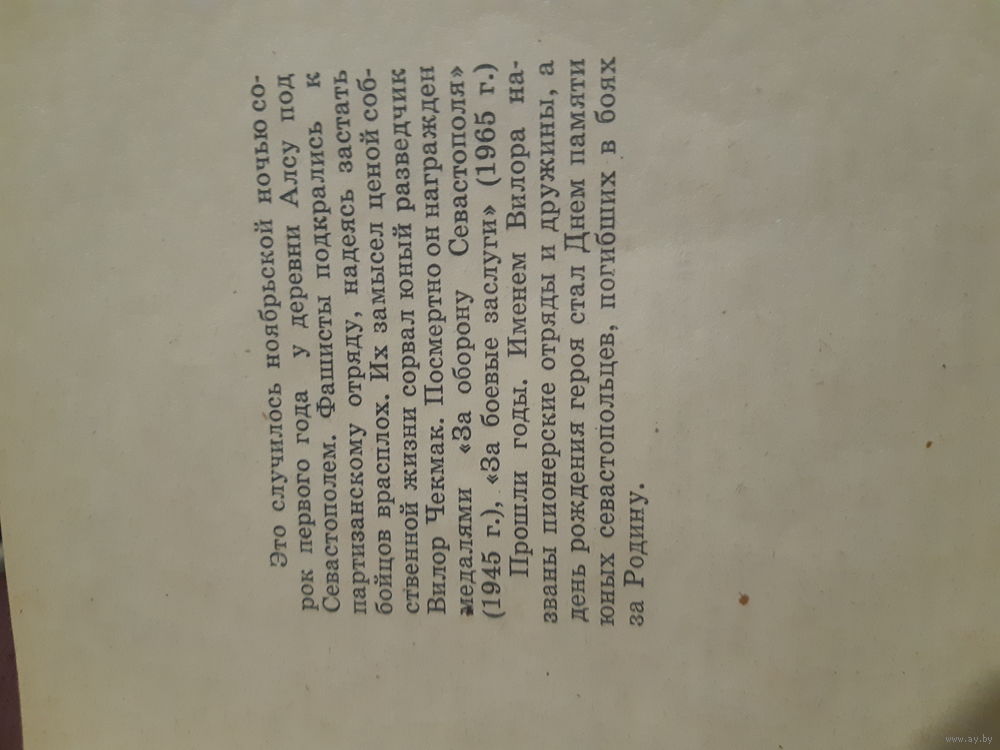 Это случилось ноябрьской ночью сорок первого года у деревни Алсу под Севастополем. Фашисты подкрались к партизанскому отряду, надеясь застать бойцов врасплох. Их замысел ценой собственной жизни сорвал юный разведчик Вилор Чекмак. Посмертно он награжден медалями «За оборону Севастополя» (1945 г.), «За боевые заслуги» (1965 г.)

Прошли годы. Именем Вилора названы пионерские отряды и дружины, а день рождения героя стал Днем памяти юных севастопольцев, погибших в боях за Родину.

www.ay.by